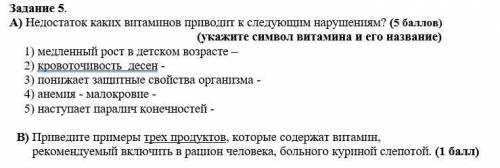 Задание 5.
А) Недостаток каких витаминов приводит к следующим нарушениям? (5 баллов)
(укажите символ витамина и его название)
1) медленный рост в детском возрасте –
2) кровоточивость десен -
3) понижает защитные свойства организма -
4) анемия - малокровие -
5) наступает паралич конечностей -

В) Приведите примеры трех продуктов, которые содержат витамин, рекомендуемый включить в рацион человека, больного куриной слепотой. (1 балл)